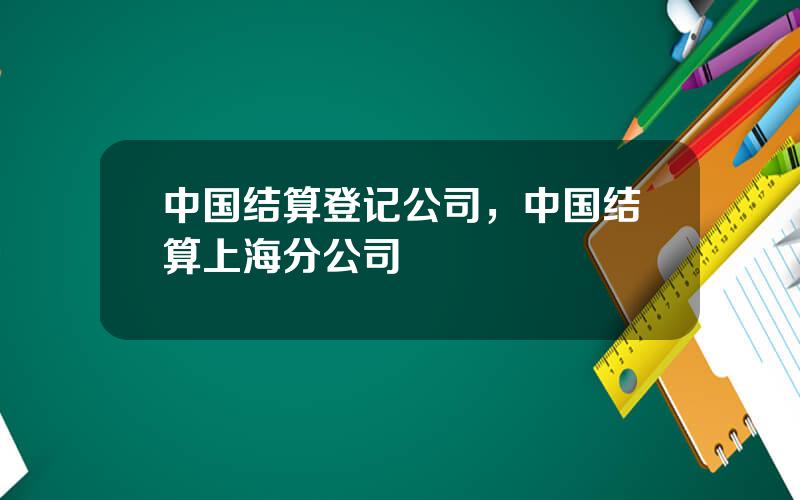 中国结算登记公司，中国结算上海分公司